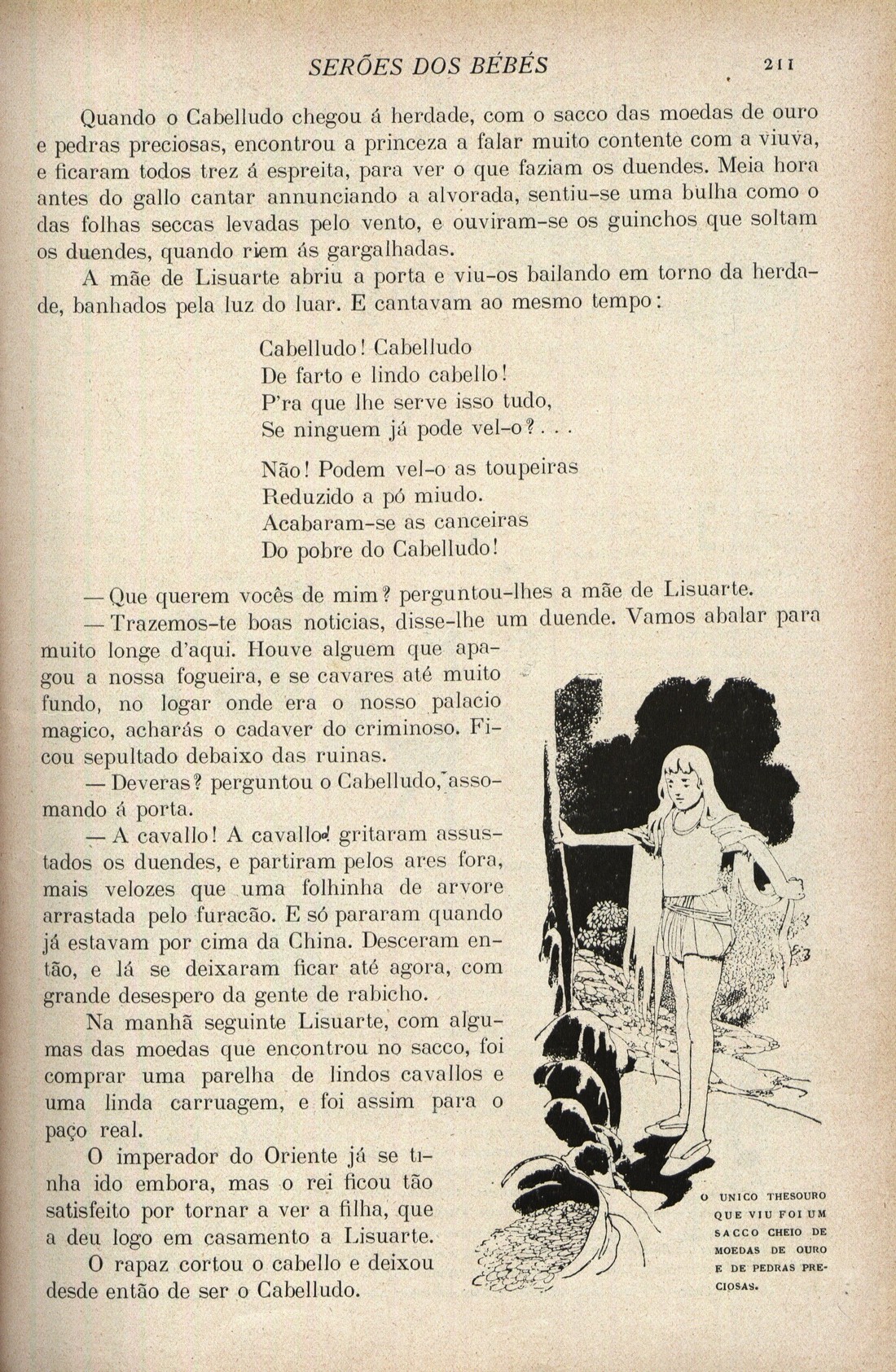 SERÕES DOS BÉBÉS 211

Quando o Cabelludo chegou á herdade, com o sacco das moedas de ouro e pedras preciosas, encontrou a princeza a falar muito contente com a viuva, e ficaram todos trez á espreita, para ver o que faziam os duendes. Meia hora antes do gallo cantar annunciando a alvorada, sentiu-se uma bulha como o das folhas seccas levadas pelo vento, e ouviram-se os guinchos que soltam os duendes, quando riem ás gargalhadas.

A mãe de Lisuarte abriu a porta e viu-os bailando em torno da herdade, banhados pela luz do luar. E cantavam ao mesmo tempo:

Cabelludo! Cabelludo
De farto e lindo cabello!
P'ra que lhe serve isso tudo,
Se ninguem já pode vel-o?...

Não! Podem vel-o as toupeiras
Reduzido a pó miudo.
Acabaram-se as canceiras
Do pobre do Cabelludo!

— Que querem vocês de mim? perguntou-lhes a mãe de Lisuarte.

— Trazemos-te boas noticias, disse-lhe um duende. Vamos abalar para muito longe d'aqui. Houve alguem que apagou a nossa fogueira, e se cavares até muito fundo, no logar onde era o nosso palacio magico, acharás o cadaver do criminoso. Ficou sepultado debaixo das ruinas.

— Deveras? perguntou o Cabelludo, assomando á porta.

— A cavallo! A cavallo! gritaram assustados os duendes, e partiram pelos ares fora, mais velozes que uma folhinha de arvore arrastada pelo furacão. E só pararam quando já estavam por cima da China. Desceram então, e lá se deixaram ficar até agora, com grande desespero da gente de rabicho.

Na manhã seguinte Lisuarte, com algumas das moedas que encontrou no sacco, foi comprar uma parelha de lindos cavallos e uma linda carruagem, e foi assim para o paço real.

O imperador do Oriente já se tinha ido embora, mas o rei ficou tão satisfeito por tornar a ver a filha, que a deu logo em casamento a Lisuarte.

O rapaz cortou o cabello e deixou desde então de ser o Cabelludo.

O UNICO THESOURO QUE VIU FOI UM SACCO CHEIO DE MOEDAS DE OURO E DE PEDRAS PRECIOSAS.